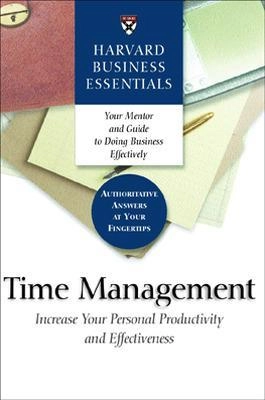 HARVARD BUSINESS ESSENTIALS

Your Mentor and Guide to Doing Business Effectively

AUTHORITATIVE ANSWERS AT YOUR FINGERTIPS

Time Management

Increase Your Personal Productivity and Effectiveness